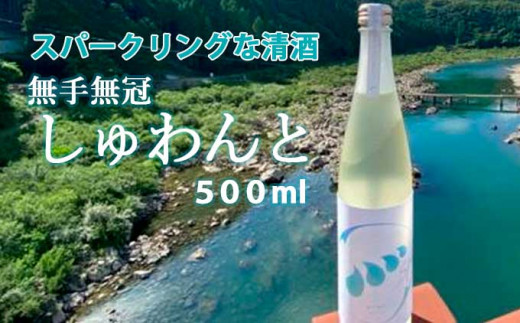 スパークリングな清酒

無手無冠

しゅわんと

500ml